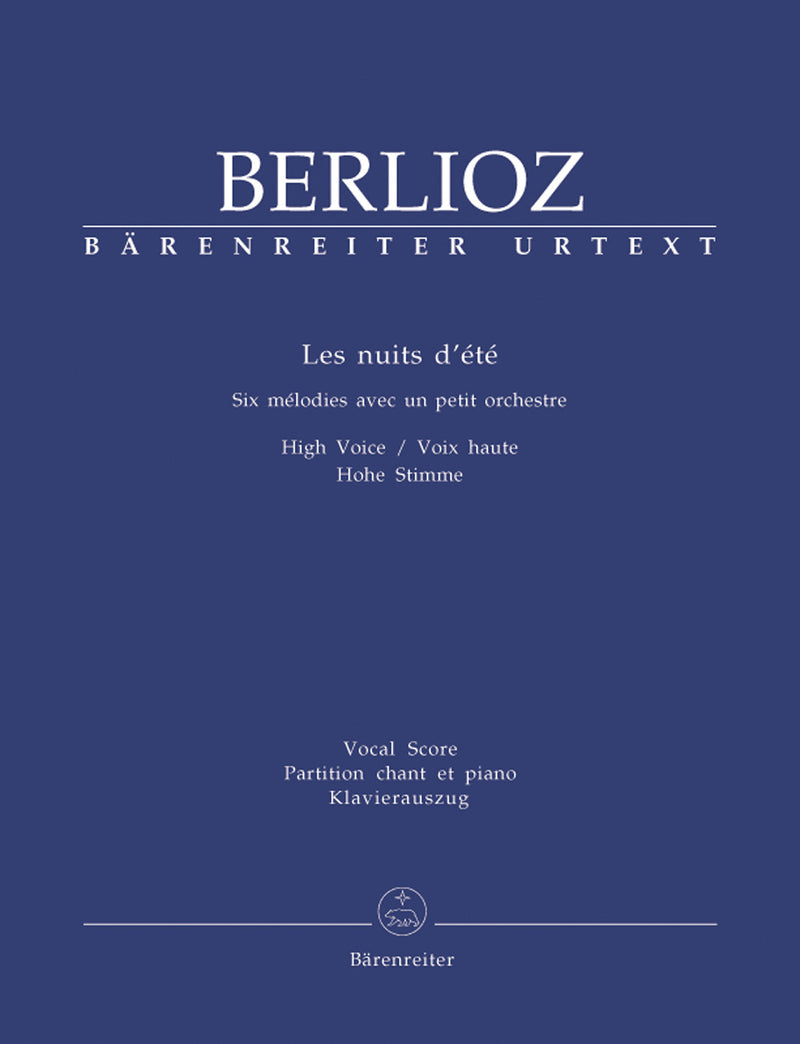 BERLIOZ
BÄRENREITER URTEXT

Les nuits d'été
Six mélodies avec un petit orchestre
High Voice / Voix haute
Hohe Stimme

Vocal Score
Partition chant et piano
Klavierauszug

Bärenreiter